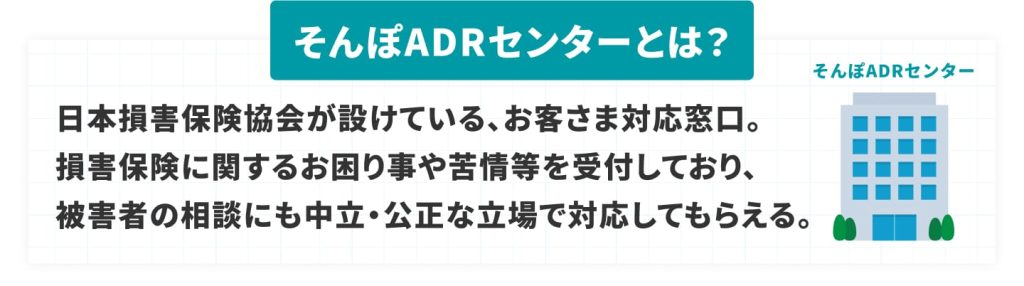 そんぽADRセンターとは？

日本損害保険協会が設けている、お客さま対応窓口。
損害保険に関するお困り事や苦情等を受付しており、
被害者の相談にも中立・公正な立場で対応してもらえる。

そんぽADRセンター